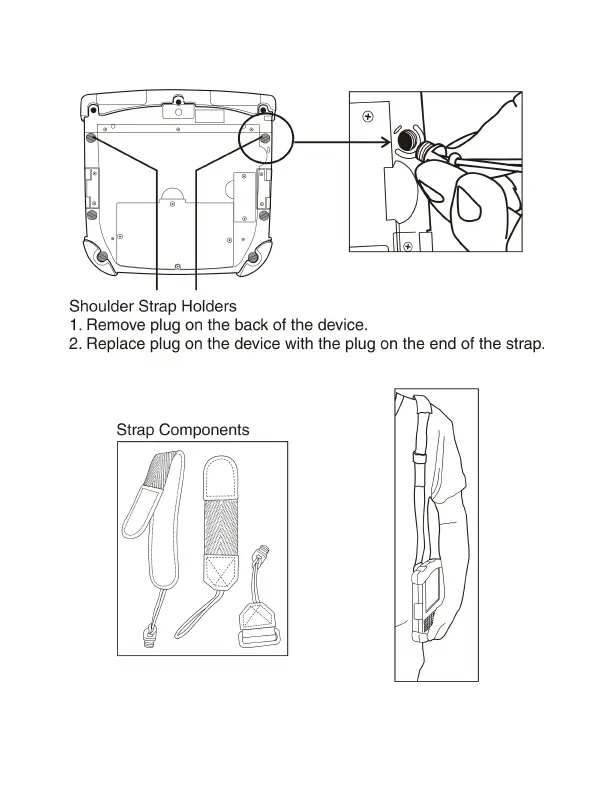 Shoulder Strap Holders
1. Remove plug on the back of the device.
2. Replace plug on the device with the plug on the end of the strap.

Strap Components